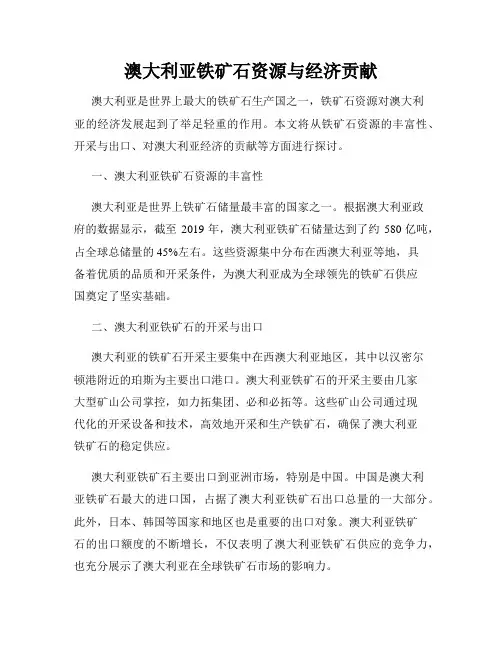 澳大利亚铁矿石资源与经济贡献

澳大利亚是世界上最大的铁矿石生产国之一，铁矿石资源对澳大利亚的经济发展起到了举足轻重的作用。本文将从铁矿石资源的丰富性、开采与出口、对澳大利亚经济的贡献等方面进行探讨。

一、澳大利亚铁矿石资源的丰富性

澳大利亚是世界上铁矿石储量最丰富的国家之一。根据澳大利亚政府的数据显示，截至 2019 年，澳大利亚铁矿石储量达到了约 580 亿吨，占全球总储量的 45%左右。这些资源集中分布在西澳大利亚等地，具备着优质的品质和开采条件，为澳大利亚成为全球领先的铁矿石供应国奠定了坚实基础。

二、澳大利亚铁矿石的开采与出口

澳大利亚的铁矿石开采主要集中在西澳大利亚地区，其中以汉密尔顿港附近的珀斯为主要出口港口。澳大利亚铁矿石的开采主要由几家大型矿山公司掌控，如力拓集团、必和必拓等。这些矿山公司通过现代化的开采设备和技术，高效地开采和生产铁矿石，确保了澳大利亚铁矿石的稳定供应。

澳大利亚铁矿石主要出口到亚洲市场，特别是中国。中国是澳大利亚铁矿石最大的进口国，占据了澳大利亚铁矿石出口总量的一大部分。此外，日本、韩国等国家和地区也是重要的出口对象。澳大利亚铁矿石的出口额度的不断增长，不仅表明了澳大利亚铁矿石供应的竞争力，也充分展示了澳大利亚在全球铁矿石市场的影响力。